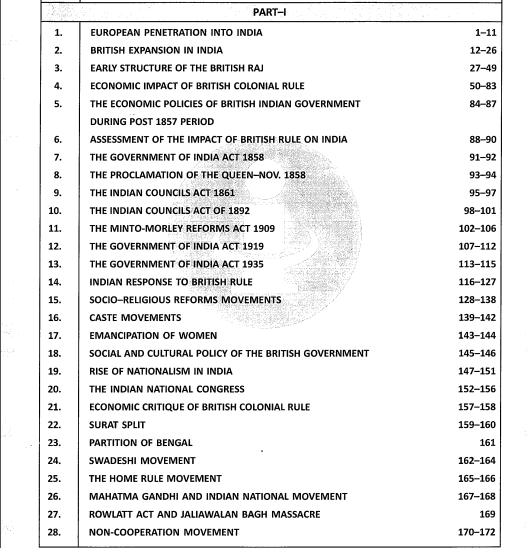 PART–I

| | | |
|---|---|---|
| 1. | EUROPEAN PENETRATION INTO INDIA | 1–11 |
| 2. | BRITISH EXPANSION IN INDIA | 12–26 |
| 3. | EARLY STRUCTURE OF THE BRITISH RAJ | 27–49 |
| 4. | ECONOMIC IMPACT OF BRITISH COLONIAL RULE | 50–83 |
| 5. | THE ECONOMIC POLICIES OF BRITISH INDIAN GOVERNMENT DURING POST 1857 PERIOD | 84–87 |
| 6. | ASSESSMENT OF THE IMPACT OF BRITISH RULE ON INDIA | 88–90 |
| 7. | THE GOVERNMENT OF INDIA ACT 1858 | 91–92 |
| 8. | THE PROCLAMATION OF THE QUEEN–NOV. 1858 | 93–94 |
| 9. | THE INDIAN COUNCILS ACT 1861 | 95–97 |
| 10. | THE INDIAN COUNCILS ACT OF 1892 | 98–101 |
| 11. | THE MINTO-MORLEY REFORMS ACT 1909 | 102–106 |
| 12. | THE GOVERNMENT OF INDIA ACT 1919 | 107–112 |
| 13. | THE GOVERNMENT OF INDIA ACT 1935 | 113–115 |
| 14. | INDIAN RESPONSE TO BRITISH RULE | 116–127 |
| 15. | SOCIO–RELIGIOUS REFORMS MOVEMENTS | 128–138 |
| 16. | CASTE MOVEMENTS | 139–142 |
| 17. | EMANCIPATION OF WOMEN | 143–144 |
| 18. | SOCIAL AND CULTURAL POLICY OF THE BRITISH GOVERNMENT | 145–146 |
| 19. | RISE OF NATIONALISM IN INDIA | 147–151 |
| 20. | THE INDIAN NATIONAL CONGRESS | 152–156 |
| 21. | ECONOMIC CRITIQUE OF BRITISH COLONIAL RULE | 157–158 |
| 22. | SURAT SPLIT | 159–160 |
| 23. | PARTITION OF BENGAL | 161 |
| 24. | SWADESHI MOVEMENT | 162–164 |
| 25. | THE HOME RULE MOVEMENT | 165–166 |
| 26. | MAHATMA GANDHI AND INDIAN NATIONAL MOVEMENT | 167–168 |
| 27. | ROWLATT ACT AND JALIAWALAN BAGH MASSACRE | 169 |
| 28. | NON-COOPERATION MOVEMENT | 170–172 |